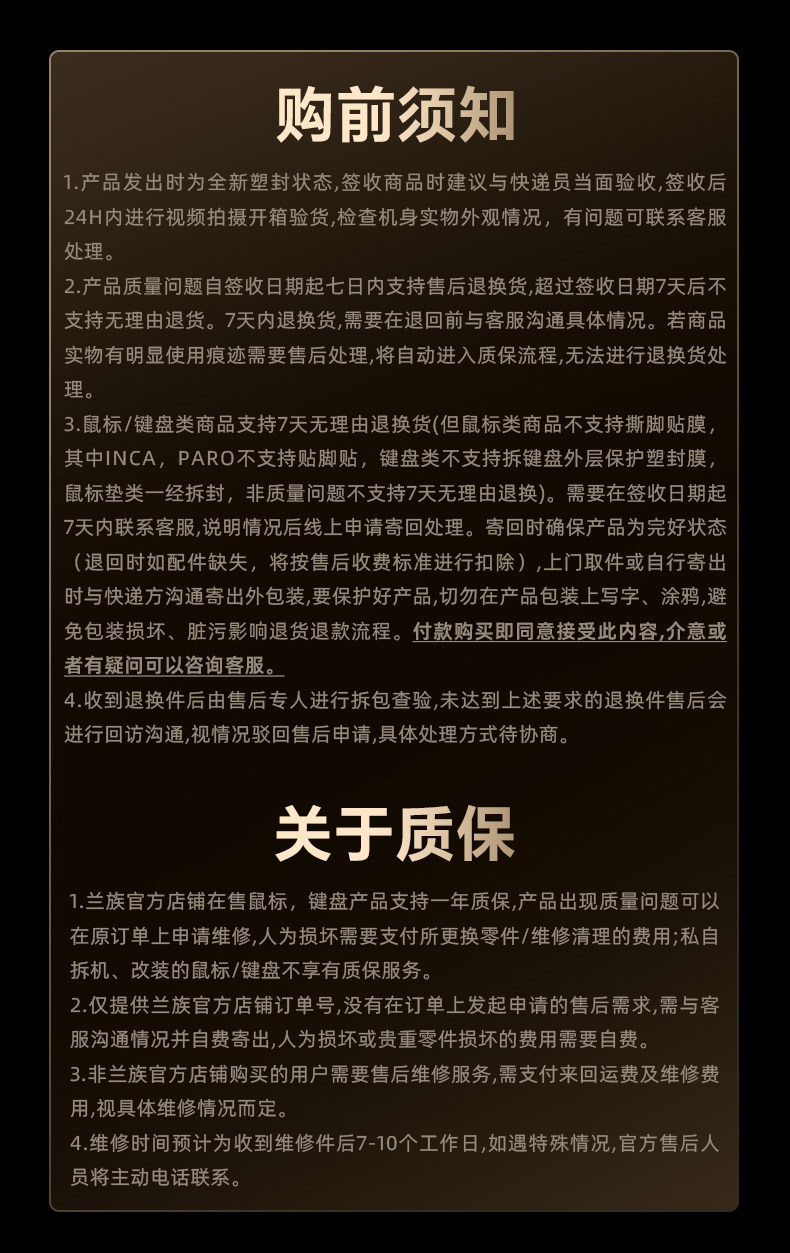 购前须知

1.产品发出时为全新塑封状态,签收商品时建议与快递员当面验收,签收后24H内进行视频拍摄开箱验货,检查机身实物外观情况，有问题可联系客服处理。

2.产品质量问题自签收日期起七日内支持售后退换货,超过签收日期7天后不支持无理由退货。7天内退换货,需要在退回前与客服沟通具体情况。若商品实物有明显使用痕迹需要售后处理,将自动进入质保流程,无法进行退换货处理。

3.鼠标/键盘类商品支持7天无理由退换货(但鼠标类商品不支持撕脚贴膜，其中INCA，PARO不支持贴脚贴，键盘类不支持拆键盘外层保护塑封膜，鼠标垫类一经拆封，非质量问题不支持7天无理由退换)。需要在签收日期起7天内联系客服,说明情况后线上申请寄回处理。寄回时确保产品为完好状态（退回时如配件缺失，将按售后收费标准进行扣除）,上门取件或自行寄出时与快递方沟通寄出外包装,要保护好产品,切勿在产品包装上写字、涂鸦,避免包装损坏、脏污影响退货退款流程。付款购买即同意接受此内容,介意或者有疑问可以咨询客服。

4.收到退换件后由售后专人进行拆包查验,未达到上述要求的退换件售后会进行回访沟通,视情况驳回售后申请,具体处理方式待协商。

关于质保

1.兰族官方店铺在售鼠标，键盘产品支持一年质保,产品出现质量问题可以在原订单上申请维修,人为损坏需要支付所更换零件/维修清理的费用;私自拆机、改装的鼠标/键盘不享有质保服务。

2.仅提供兰族官方店铺订单号,没有在订单上发起申请的售后需求,需与客服沟通情况并自费寄出,人为损坏或贵重零件损坏的费用需要自费。

3.非兰族官方店铺购买的用户需要售后维修服务,需支付来回运费及维修费用,视具体维修情况而定。

4.维修时间预计为收到维修件后7-10个工作日,如遇特殊情况,官方售后人员将主动电话联系。